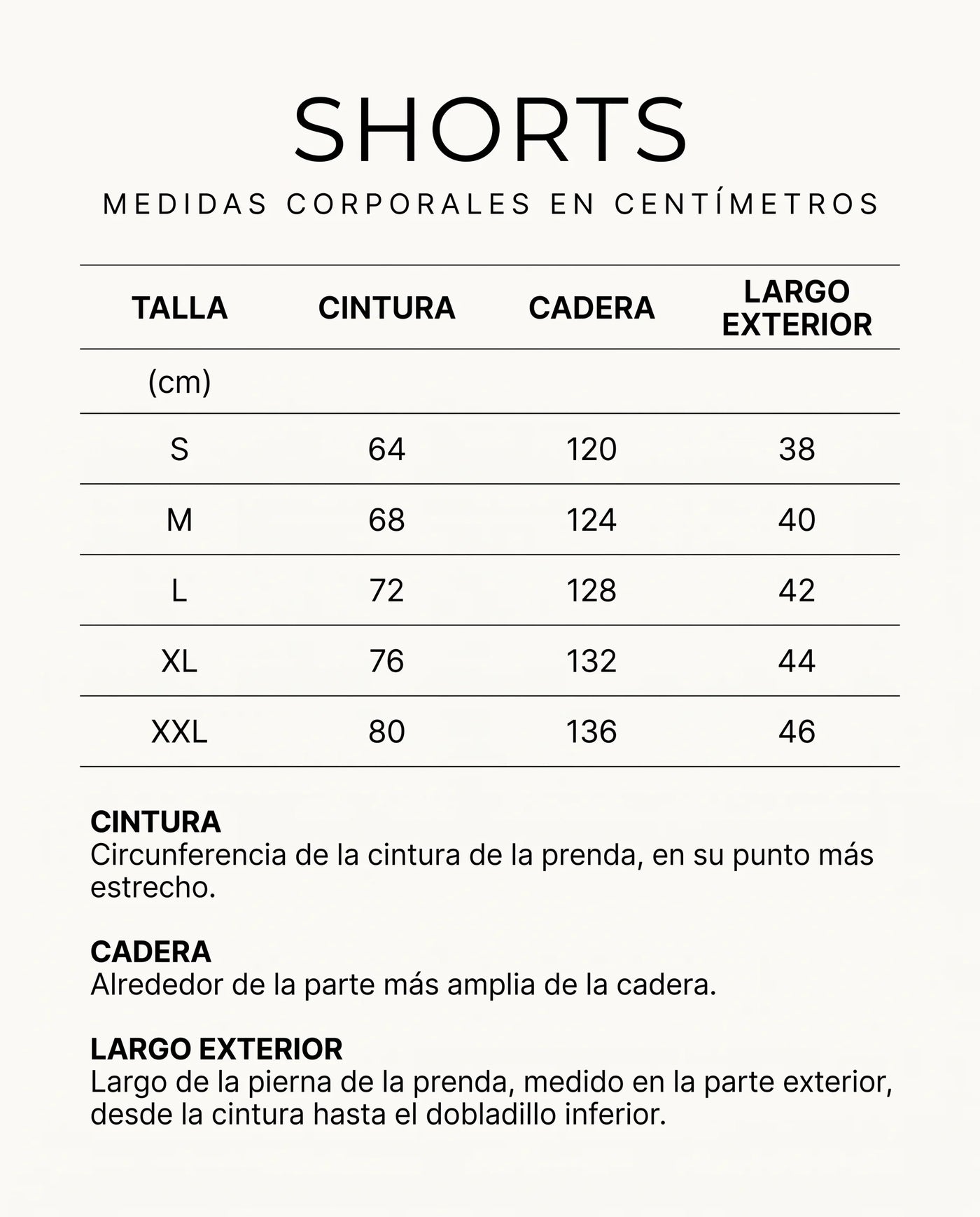 SHORTS

MEDIDAS CORPORALES EN CENTÍMETROS

| TALLA | CINTURA | CADERA | LARGO EXTERIOR |
|---|---|---|---|
| (cm) | | | |
| S | 64 | 120 | 38 |
| M | 68 | 124 | 40 |
| L | 72 | 128 | 42 |
| XL | 76 | 132 | 44 |
| XXL | 80 | 136 | 46 |

CINTURA
Circunferencia de la cintura de la prenda, en su punto más estrecho.

CADERA
Alrededor de la parte más amplia de la cadera.

LARGO EXTERIOR
Largo de la pierna de la prenda, medido en la parte exterior, desde la cintura hasta el dobladillo inferior.